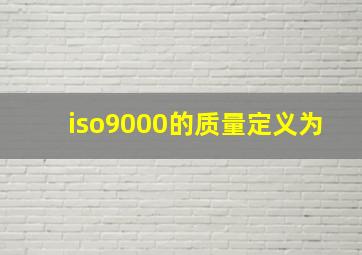 iso9000的质量定义为